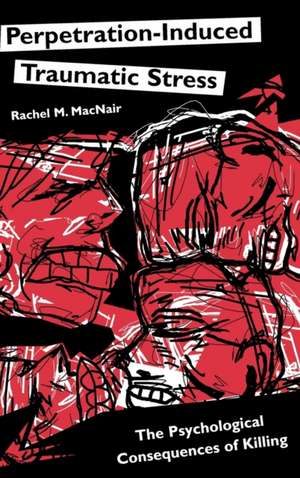 Perpetration-Induced
Traumatic Stress

Rachel M. MacNair

The Psychological
Consequences of Killing